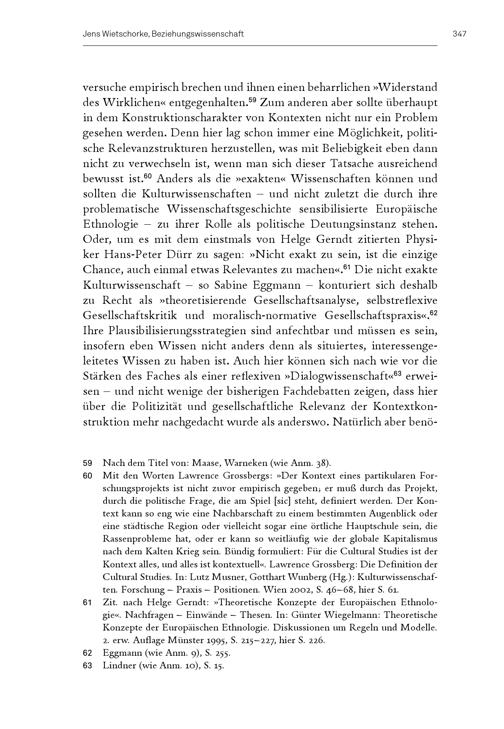 Jens Wietschorke, Beziehungswissenschaft

347

versuche empirisch brechen und ihnen einen beharrlichen »Widerstand des Wirklichen« entgegenhalten.$^{59}$ Zum anderen aber sollte überhaupt in dem Konstruktionscharakter von Kontexten nicht nur ein Problem gesehen werden. Denn hier lag schon immer eine Möglichkeit, politische Relevanzstrukturen herzustellen, was mit Beliebigkeit eben dann nicht zu verwechseln ist, wenn man sich dieser Tatsache ausreichend bewusst ist.$^{60}$ Anders als die »exakten« Wissenschaften können und sollten die Kulturwissenschaften – und nicht zuletzt die durch ihre problematische Wissenschaftsgeschichte sensibilisierte Europäische Ethnologie – zu ihrer Rolle als politische Deutungsinstanz stehen. Oder, um es mit dem einstmals von Helge Gerndt zitierten Physiker Hans-Peter Dürr zu sagen: »Nicht exakt zu sein, ist die einzige Chance, auch einmal etwas Relevantes zu machen«.$^{61}$ Die nicht exakte Kulturwissenschaft – so Sabine Eggmann – konturiert sich deshalb zu Recht als »theoretisierende Gesellschaftsanalyse, selbstreflexive Gesellschaftskritik und moralisch-normative Gesellschaftspraxis«.$^{62}$ Ihre Plausibilisierungsstrategien sind anfechtbar und müssen es sein, insofern eben Wissen nicht anders denn als situiertes, interessengeleitetes Wissen zu haben ist. Auch hier können sich nach wie vor die Stärken des Faches als einer reflexiven »Dialogwissenschaft«$^{63}$ erweisen – und nicht wenige der bisherigen Fachdebatten zeigen, dass hier über die Politizität und gesellschaftliche Relevanz der Kontextkonstruktion mehr nachgedacht wurde als anderswo. Natürlich aber benö-

59 Nach dem Titel von: Maase, Warneken (wie Anm. 38).

60 Mit den Worten Lawrence Grossbergs: »Der Kontext eines partikularen Forschungsprojekts ist nicht zuvor empirisch gegeben; er muß durch das Projekt, durch die politische Frage, die am Spiel [sic] steht, definiert werden. Der Kontext kann so eng wie eine Nachbarschaft zu einem bestimmten Augenblick oder eine städtische Region oder vielleicht sogar eine örtliche Hauptschule sein, die Rassenprobleme hat, oder er kann so weitläufig wie der globale Kapitalismus nach dem Kalten Krieg sein. Bündig formuliert: Für die Cultural Studies ist der Kontext alles, und alles ist kontextuell«. Lawrence Grossberg: Die Definition der Cultural Studies. In: Lutz Musner, Gotthart Wunberg (Hg.): Kulturwissenschaften. Forschung – Praxis – Positionen. Wien 2002, S. 46–68, hier S. 61.

61 Zit. nach Helge Gerndt: »Theoretische Konzepte der Europäischen Ethnologie«. Nachfragen – Einwände – Thesen. In: Günter Wiegelmann: Theoretische Konzepte der Europäischen Ethnologie. Diskussionen um Regeln und Modelle. 2. erw. Auflage Münster 1995, S. 215–227, hier S. 226.

62 Eggmann (wie Anm. 9), S. 255.

63 Lindner (wie Anm. 10), S. 15.